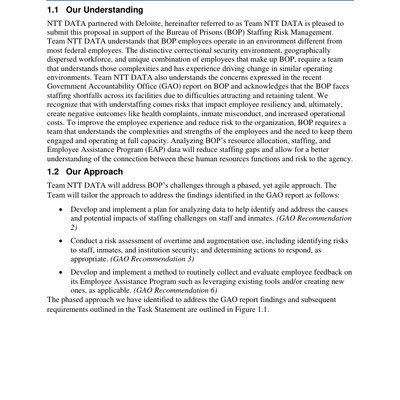 1.1 Our Understanding

NTT DATA partnered with Deloitte, hereinafter referred to as Team NTT DATA is pleased to submit this proposal in support of the Bureau of Prisons (BOP) Staffing Risk Management. Team NTT DATA understands that BOP employees operate in an environment different from most federal employees. The distinctive correctional security environment, geographically dispersed workforce, and unique combination of employees that make up BOP, require a team that understands those complexities and has experience driving change in similar operating environments. Team NTT DATA also understands the concerns expressed in the recent Government Accountability Office (GAO) report on BOP and acknowledges that the BOP faces staffing shortfalls across its facilities due to difficulties attracting and retaining talent. We recognize that with understaffing comes risks that impact employee resiliency and, ultimately, create negative outcomes like health complaints, inmate misconduct, and increased operational costs. To improve the employee experience and reduce risk to the organization, BOP requires a team that understands the complexities and strengths of the employees and the need to keep them engaged and operating at full capacity. Analyzing BOP's resource allocation, staffing, and Employee Assistance Program (EAP) data will reduce staffing gaps and allow for a better understanding of the connection between these human resources functions and risk to the agency.

1.2 Our Approach

Team NTT DATA will address BOP's challenges through a phased, yet agile approach. The Team will tailor the approach to address the findings identified in the GAO report as follows:

• Develop and implement a plan for analyzing data to help identify and address the causes and potential impacts of staffing challenges on staff and inmates. (GAO Recommendation 2)

• Conduct a risk assessment of overtime and augmentation use, including identifying risks to staff, inmates, and institution security; and determining actions to respond, as appropriate. (GAO Recommendation 3)

• Develop and implement a method to routinely collect and evaluate employee feedback on its Employee Assistance Program such as leveraging existing tools and/or creating new ones, as applicable. (GAO Recommendation 6)

The phased approach we have identified to address the GAO report findings and subsequent requirements outlined in the Task Statement are outlined in Figure 1.1.